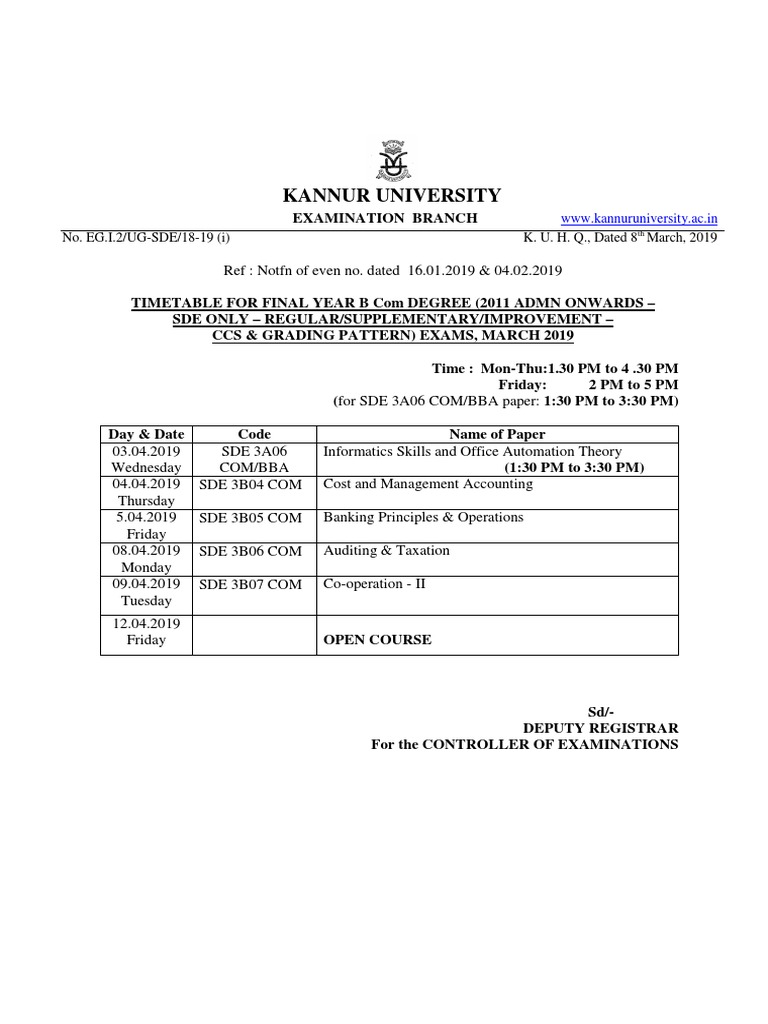 KANNUR UNIVERSITY

EXAMINATION BRANCH www.kannuruniversity.ac.in

No. EG.I.2/UG-SDE/18-19 (i) K. U. H. Q., Dated 8$^{th}$ March, 2019

Ref : Notfn of even no. dated 16.01.2019 & 04.02.2019

TIMETABLE FOR FINAL YEAR B Com DEGREE (2011 ADMN ONWARDS – SDE ONLY – REGULAR/SUPPLEMENTARY/IMPROVEMENT – CCS & GRADING PATTERN) EXAMS, MARCH 2019

Time : Mon-Thu:1.30 PM to 4 .30 PM
Friday: 2 PM to 5 PM
(for SDE 3A06 COM/BBA paper: 1:30 PM to 3:30 PM)

| Day & Date | Code | Name of Paper |
|---|---|---|
| 03.04.2019 Wednesday | SDE 3A06 COM/BBA | Informatics Skills and Office Automation Theory (1:30 PM to 3:30 PM) |
| 04.04.2019 Thursday | SDE 3B04 COM | Cost and Management Accounting |
| 5.04.2019 Friday | SDE 3B05 COM | Banking Principles & Operations |
| 08.04.2019 Monday | SDE 3B06 COM | Auditing & Taxation |
| 09.04.2019 Tuesday | SDE 3B07 COM | Co-operation - II |
| 12.04.2019 Friday | | OPEN COURSE |

Sd/-
DEPUTY REGISTRAR
For the CONTROLLER OF EXAMINATIONS